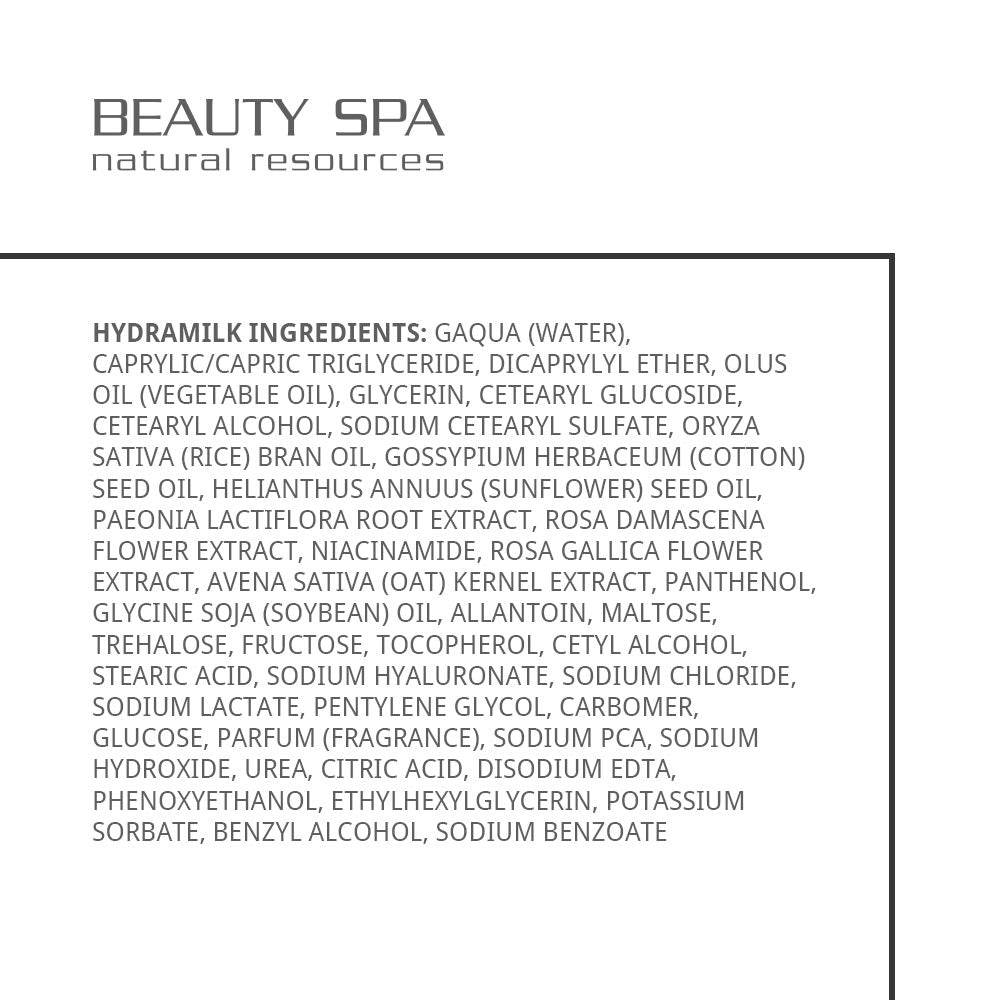 BEAUTY SPA
natural resources

HYDRAMILK INGREDIENTS: GAQUA (WATER), CAPRYLIC/CAPRIC TRIGLYCERIDE, DICAPRYLYL ETHER, OLUS OIL (VEGETABLE OIL), GLYCERIN, CETEARYL GLUCOSIDE, CETEARYL ALCOHOL, SODIUM CETEARYL SULFATE, ORYZA SATIVA (RICE) BRAN OIL, GOSSYPIUM HERBACEUM (COTTON) SEED OIL, HELIANTHUS ANNUUS (SUNFLOWER) SEED OIL, PAEONIA LACTIFLORA ROOT EXTRACT, ROSA DAMASCENA FLOWER EXTRACT, NIACINAMIDE, ROSA GALLICA FLOWER EXTRACT, AVENA SATIVA (OAT) KERNEL EXTRACT, PANTHENOL, GLYCINE SOJA (SOYBEAN) OIL, ALLANTOIN, MALTOSE, TREHALOSE, FRUCTOSE, TOCOPHEROL, CETYL ALCOHOL, STEARIC ACID, SODIUM HYALURONATE, SODIUM CHLORIDE, SODIUM LACTATE, PENTYLENE GLYCOL, CARBOMER, GLUCOSE, PARFUM (FRAGRANCE), SODIUM PCA, SODIUM HYDROXIDE, UREA, CITRIC ACID, DISODIUM EDTA, PHENOXYETHANOL, ETHYLHEXYLGLYCERIN, POTASSIUM SORBATE, BENZYL ALCOHOL, SODIUM BENZOATE